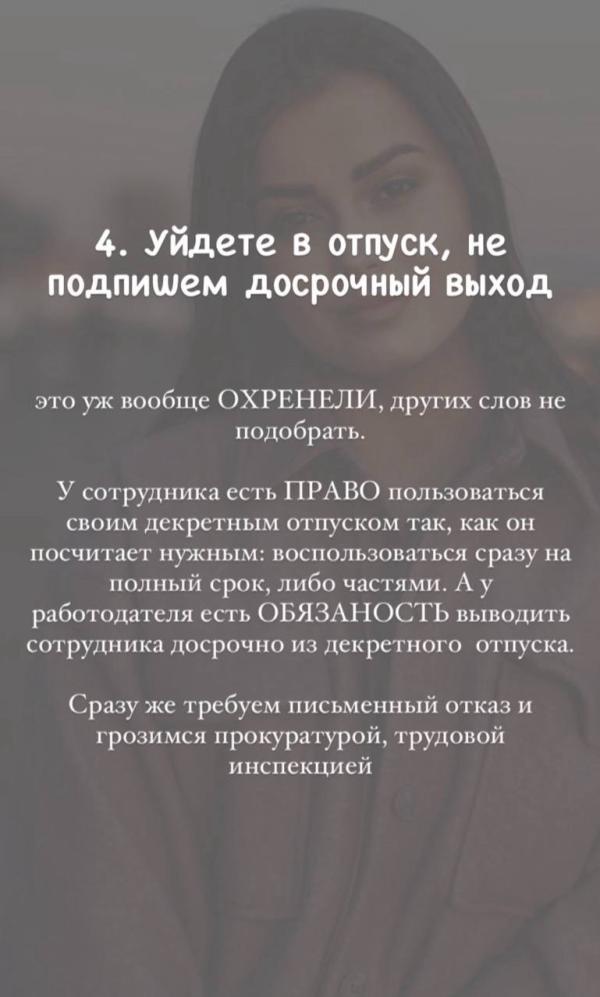 4. Уйдете в отпуск, не подпишем досрочный выход

это уж вообще ОХРЕНЕЛИ, других слов не подобрать.

У сотрудника есть ПРАВО пользоваться своим декретным отпуском так, как он посчитает нужным: воспользоваться сразу на полный срок, либо частями. А у работодателя есть ОБЯЗАНОСТЬ выводить сотрудника досрочно из декретного отпуска.

Сразу же требуем письменный отказ и грозимся прокуратурой, трудовой инспекцией